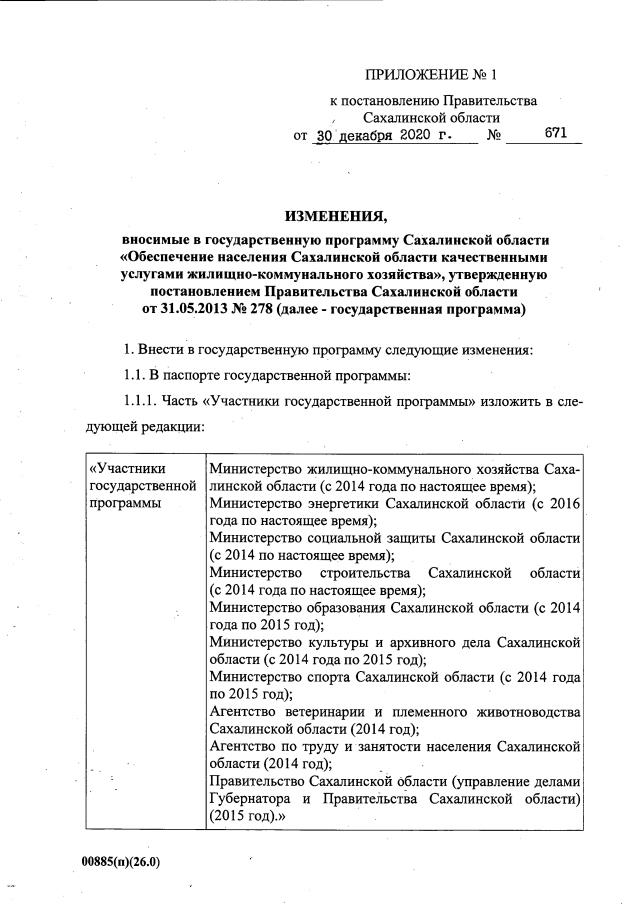 ПРИЛОЖЕНИЕ № 1

к постановлению Правительства Сахалинской области

от 30 декабря 2020 г. № 671

ИЗМЕНЕНИЯ,

вносимые в государственную программу Сахалинской области «Обеспечение населения Сахалинской области качественными услугами жилищно-коммунального хозяйства», утвержденную постановлением Правительства Сахалинской области от 31.05.2013 № 278 (далее - государственная программа)

1. Внести в государственную программу следующие изменения:

1.1. В паспорте государственной программы:

1.1.1. Часть «Участники государственной программы» изложить в следующей редакции:

| «Участники государственной программы | Министерство жилищно-коммунального хозяйства Сахалинской области (с 2014 года по настоящее время); Министерство энергетики Сахалинской области (с 2016 года по настоящее время); Министерство социальной защиты Сахалинской области (с 2014 по настоящее время); Министерство строительства Сахалинской области (с 2014 года по настоящее время); Министерство образования Сахалинской области (с 2014 года по 2015 год); Министерство культуры и архивного дела Сахалинской области (с 2014 года по 2015 год); Министерство спорта Сахалинской области (с 2014 года по 2015 год); Агентство ветеринарии и племенного животноводства Сахалинской области (2014 год); Агентство по труду и занятости населения Сахалинской области (2014 год); Правительство Сахалинской области (управление делами Губернатора и Правительства Сахалинской области) (2015 год).» |
|---|---|

00885(п)(26.0)